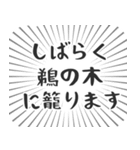 しばらく
鵜の木
に籠ります